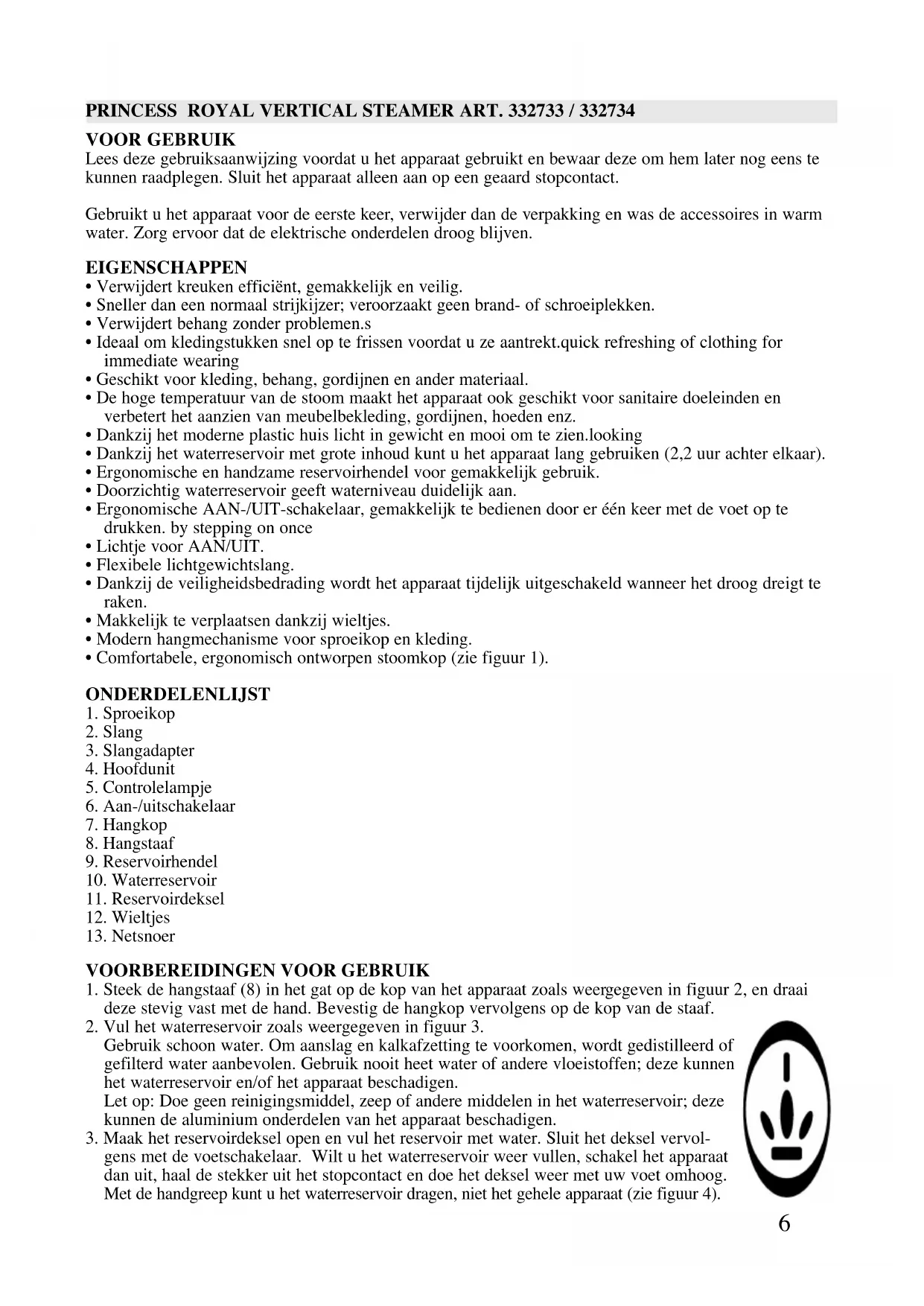 PRINCESS ROYAL VERTICAL STEAMER ART. 332733 / 332734

VOOR GEBRUIK
Lees deze gebruiksaanwijzing voordat u het apparaat gebruikt en bewaar deze om hem later nog eens te kunnen raadplegen. Sluit het apparaat alleen aan op een geaard stopcontact.

Gebruikt u het apparaat voor de eerste keer, verwijder dan de verpakking en was de accessoires in warm water. Zorg ervoor dat de elektrische onderdelen droog blijven.

EIGENSCHAPPEN
• Verwijdert kreuken efficiënt, gemakkelijk en veilig.
• Sneller dan een normaal strijkijzer; veroorzaakt geen brand- of schroeiplekken.
• Verwijdert behang zonder problemen.s
• Ideaal om kledingstukken snel op te frissen voordat u ze aantrekt.quick refreshing of clothing for immediate wearing
• Geschikt voor kleding, behang, gordijnen en ander materiaal.
• De hoge temperatuur van de stoom maakt het apparaat ook geschikt voor sanitaire doeleinden en verbetert het aanzien van meubelbekleding, gordijnen, hoeden enz.
• Dankzij het moderne plastic huis licht in gewicht en mooi om te zien.looking
• Dankzij het waterreservoir met grote inhoud kunt u het apparaat lang gebruiken (2,2 uur achter elkaar).
• Ergonomische en handzame reservoirhendel voor gemakkelijk gebruik.
• Doorzichtig waterreservoir geeft waterniveau duidelijk aan.
• Ergonomische AAN-/UIT-schakelaar, gemakkelijk te bedienen door er één keer met de voet op te drukken. by stepping on once
• Lichtje voor AAN/UIT.
• Flexibele lichtgewichtslang.
• Dankzij de veiligheidsbedrading wordt het apparaat tijdelijk uitgeschakeld wanneer het droog dreigt te raken.
• Makkelijk te verplaatsen dankzij wieltjes.
• Modern hangmechanisme voor sproeikop en kleding.
• Comfortabele, ergonomisch ontworpen stoomkop (zie figuur 1).

ONDERDELENLIJST
1. Sproeikop
2. Slang
3. Slangadapter
4. Hoofdunit
5. Controlelampje
6. Aan-/uitschakelaar
7. Hangkop
8. Hangstaaf
9. Reservoirhendel
10. Waterreservoir
11. Reservoirdeksel
12. Wieltjes
13. Netsnoer

VOORBEREIDINGEN VOOR GEBRUIK
1. Steek de hangstaaf (8) in het gat op de kop van het apparaat zoals weergegeven in figuur 2, en draai deze stevig vast met de hand. Bevestig de hangkop vervolgens op de kop van de staaf.
2. Vul het waterreservoir zoals weergegeven in figuur 3.
Gebruik schoon water. Om aanslag en kalkafzetting te voorkomen, wordt gedistilleerd of gefilterd water aanbevolen. Gebruik nooit heet water of andere vloeistoffen; deze kunnen het waterreservoir en/of het apparaat beschadigen.
Let op: Doe geen reinigingsmiddel, zeep of andere middelen in het waterreservoir; deze kunnen de aluminium onderdelen van het apparaat beschadigen.
3. Maak het reservoirdeksel open en vul het reservoir met water. Sluit het deksel vervolgens met de voetschakelaar. Wilt u het waterreservoir weer vullen, schakel het apparaat dan uit, haal de stekker uit het stopcontact en doe het deksel weer met uw voet omhoog. Met de handgreep kunt u het waterreservoir dragen, niet het gehele apparaat (zie figuur 4).

6